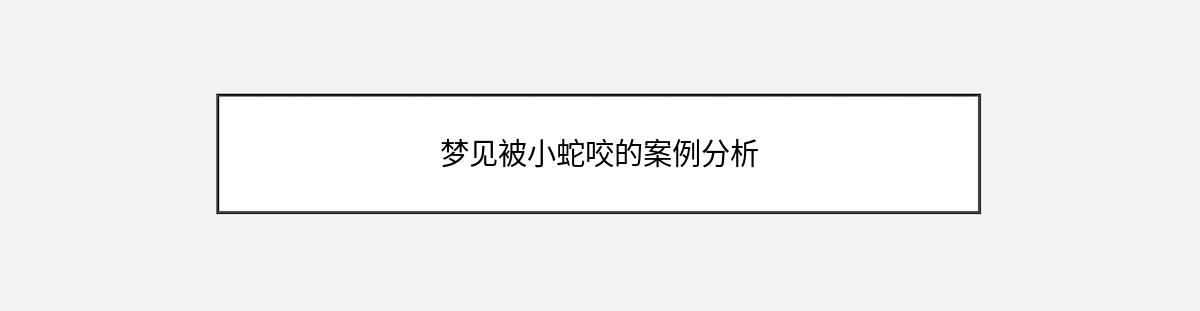 梦见被小蛇咬的案例分析